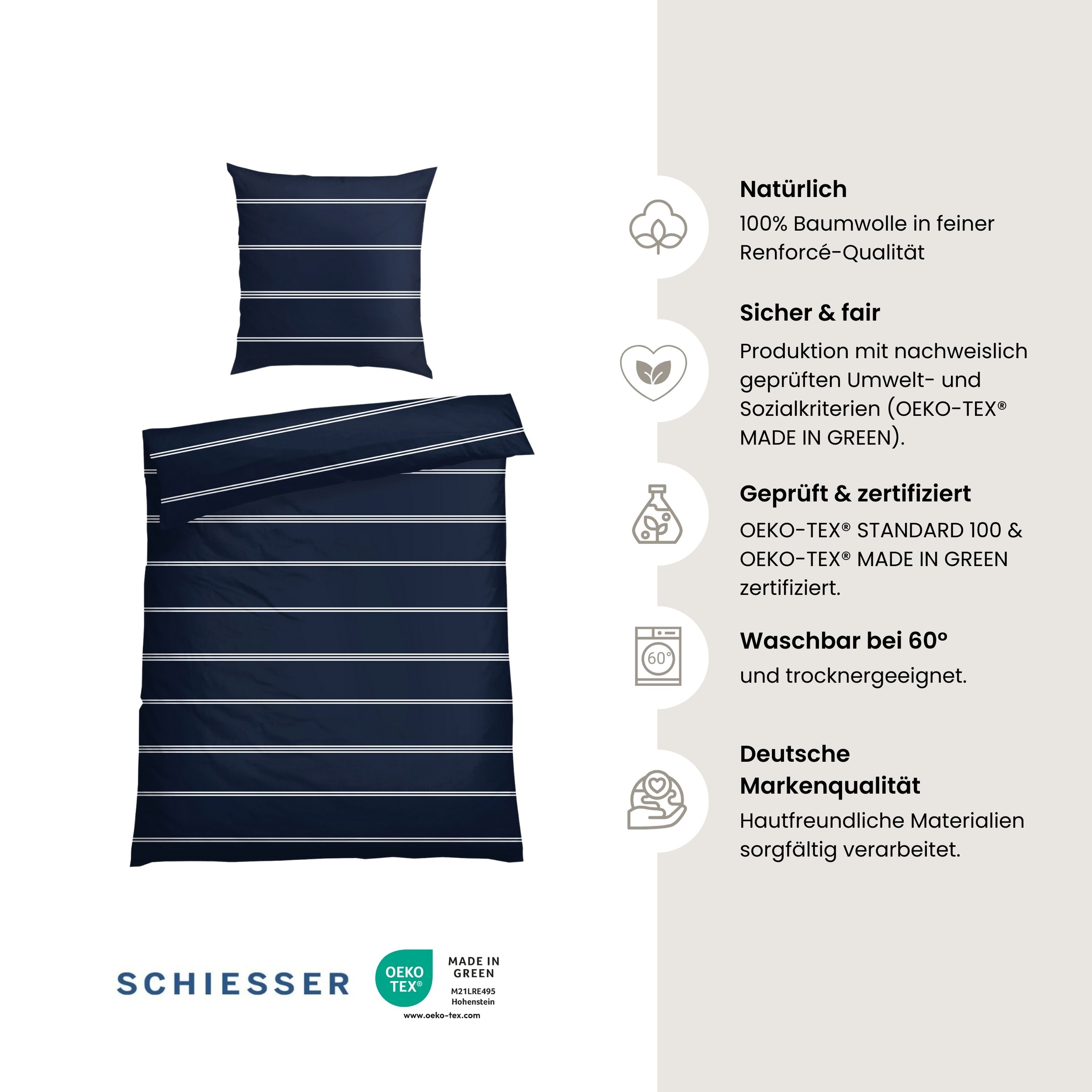 Natürlich
100% Baumwolle in feiner Renforcé-Qualität

Sicher & fair
Produktion mit nachweislich geprüften Umwelt- und Sozialkriterien (OEKO-TEX® MADE IN GREEN).

Geprüft & zertifiziert
OEKO-TEX® STANDARD 100 & OEKO-TEX® MADE IN GREEN zertifiziert.

60°

Waschbar bei 60°
und trocknergeeignet.

Deutsche Markenqualität
Hautfreundliche Materialien sorgfältig verarbeitet.

SCHIESSER

OEKO TEX®
MADE IN GREEN
M21LRE495
Hohenstein
www.oeko-tex.com